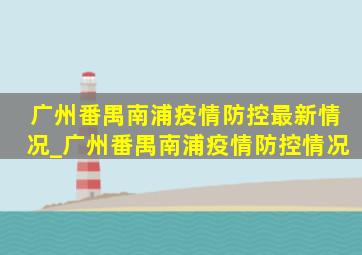 广州番禺南浦疫情防控最新情况_广州番禺南浦疫情防控情况